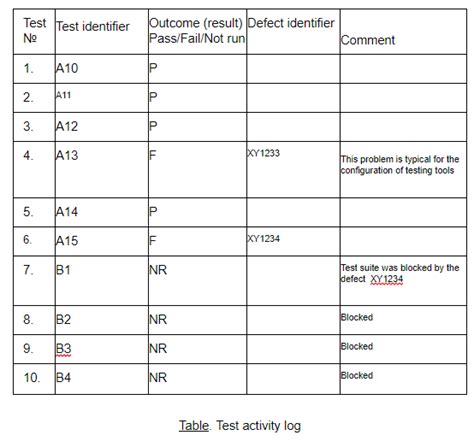 | Test № | Test identifier | Outcome (result) Pass/Fail/Not run | Defect identifier | Comment |
|---|---|---|---|---|
| 1. | A10 | P | | |
| 2. | A11 | P | | |
| 3. | A12 | P | | |
| 4. | A13 | F | XY1233 | This problem is typical for the configuration of testing tools |
| 5. | A14 | P | | |
| 6. | A15 | F | XY1234 | |
| 7. | B1 | NR | | Test suite was blocked by the defect XY1234 |
| 8. | B2 | NR | | Blocked |
| 9. | B3 | NR | | Blocked |
| 10. | B4 | NR | | Blocked |

Table. Test activity log